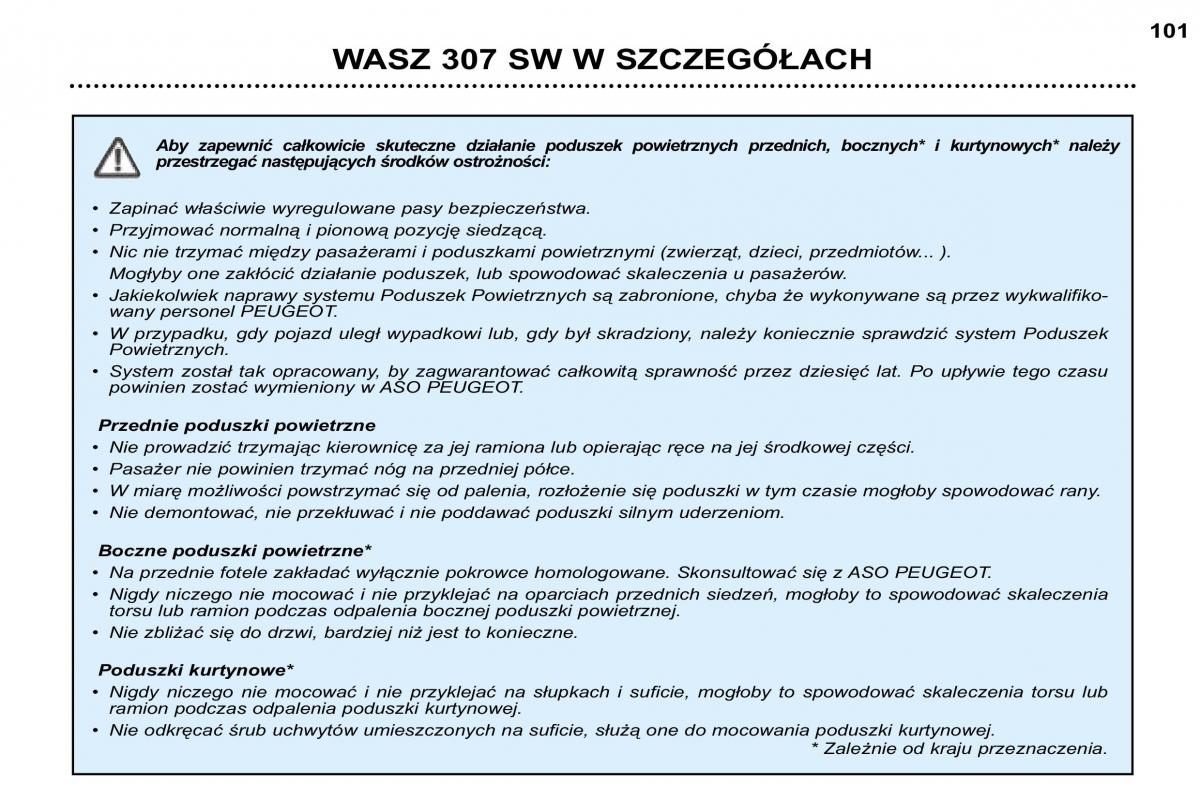 101

WASZ 307 SW W SZCZEGÓŁACH

Aby zapewnić całkowicie skuteczne działanie poduszek powietrznych przednich, bocznych* i kurtynowych* należy przestrzegać następujących środków ostrożności:

• Zapinać właściwie wyregulowane pasy bezpieczeństwa.
• Przyjmować normalną i pionową pozycję siedzącą.
• Nic nie trzymać między pasażerami i poduszkami powietrznymi (zwierząt, dzieci, przedmiotów... ).
Mogłyby one zakłócić działanie poduszek, lub spowodować skaleczenia u pasażerów.
• Jakiekolwiek naprawy systemu Poduszek Powietrznych są zabronione, chyba że wykonywane są przez wykwalifikowany personel PEUGEOT.
• W przypadku, gdy pojazd uległ wypadkowi lub, gdy był skradziony, należy koniecznie sprawdzić system Poduszek Powietrznych.
• System został tak opracowany, by zagwarantować całkowitą sprawność przez dziesięć lat. Po upływie tego czasu powinien zostać wymieniony w ASO PEUGEOT.

Przednie poduszki powietrzne
• Nie prowadzić trzymając kierownicę za jej ramiona lub opierając ręce na jej środkowej części.
• Pasażer nie powinien trzymać nóg na przedniej półce.
• W miarę możliwości powstrzymać się od palenia, rozłożenie się poduszki w tym czasie mogłoby spowodować rany.
• Nie demontować, nie przekłuwać i nie poddawać poduszki silnym uderzeniom.

Boczne poduszki powietrzne*
• Na przednie fotele zakładać wyłącznie pokrowce homologowane. Skonsultować się z ASO PEUGEOT.
• Nigdy niczego nie mocować i nie przyklejać na oparciach przednich siedzeń, mogłoby to spowodować skaleczenia torsu lub ramion podczas odpalenia bocznej poduszki powietrznej.
• Nie zbliżać się do drzwi, bardziej niż jest to konieczne.

Poduszki kurtynowe*
• Nigdy niczego nie mocować i nie przyklejać na słupkach i suficie, mogłoby to spowodować skaleczenia torsu lub ramion podczas odpalenia poduszki kurtynowej.
• Nie odkręcać śrub uchwytów umieszczonych na suficie, służą one do mocowania poduszki kurtynowej.
* Zależnie od kraju przeznaczenia.